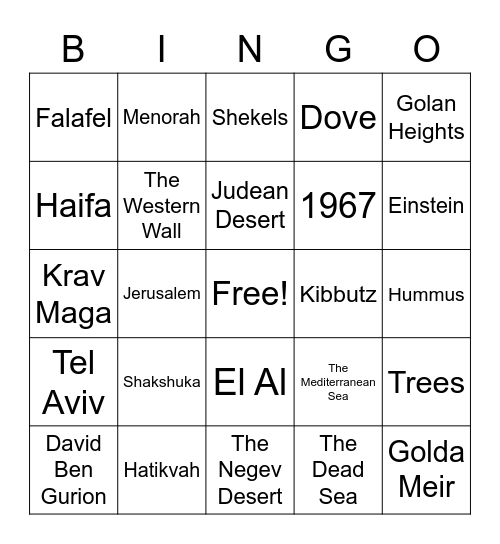 | B | I | N | G | O |
|---|---|---|---|---|
| Falafel | Menorah | Shekels | Dove | Golan Heights |
| Haifa | The Western Wall | Judean Desert | 1967 | Einstein |
| Krav Maga | Jerusalem | Free! | Kibbutz | Hummus |
| Tel Aviv | Shakshuka | El Al | The Mediterranean Sea | Trees |
| David Ben Gurion | Hatikvah | The Negev Desert | The Dead Sea | Golda Meir |